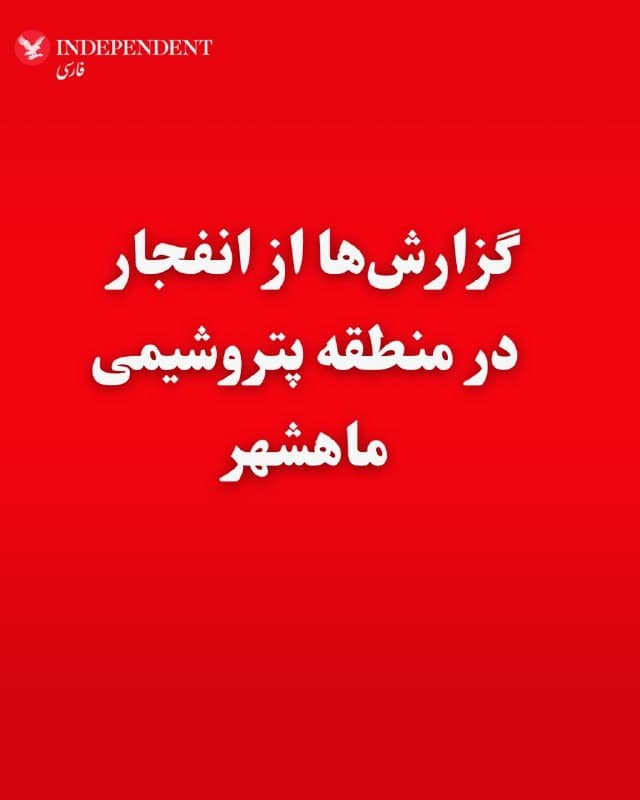 INDEPENDENT
فارسی

گزارش‌ها از انفجار در منطقه پتروشیمی ماهشهر